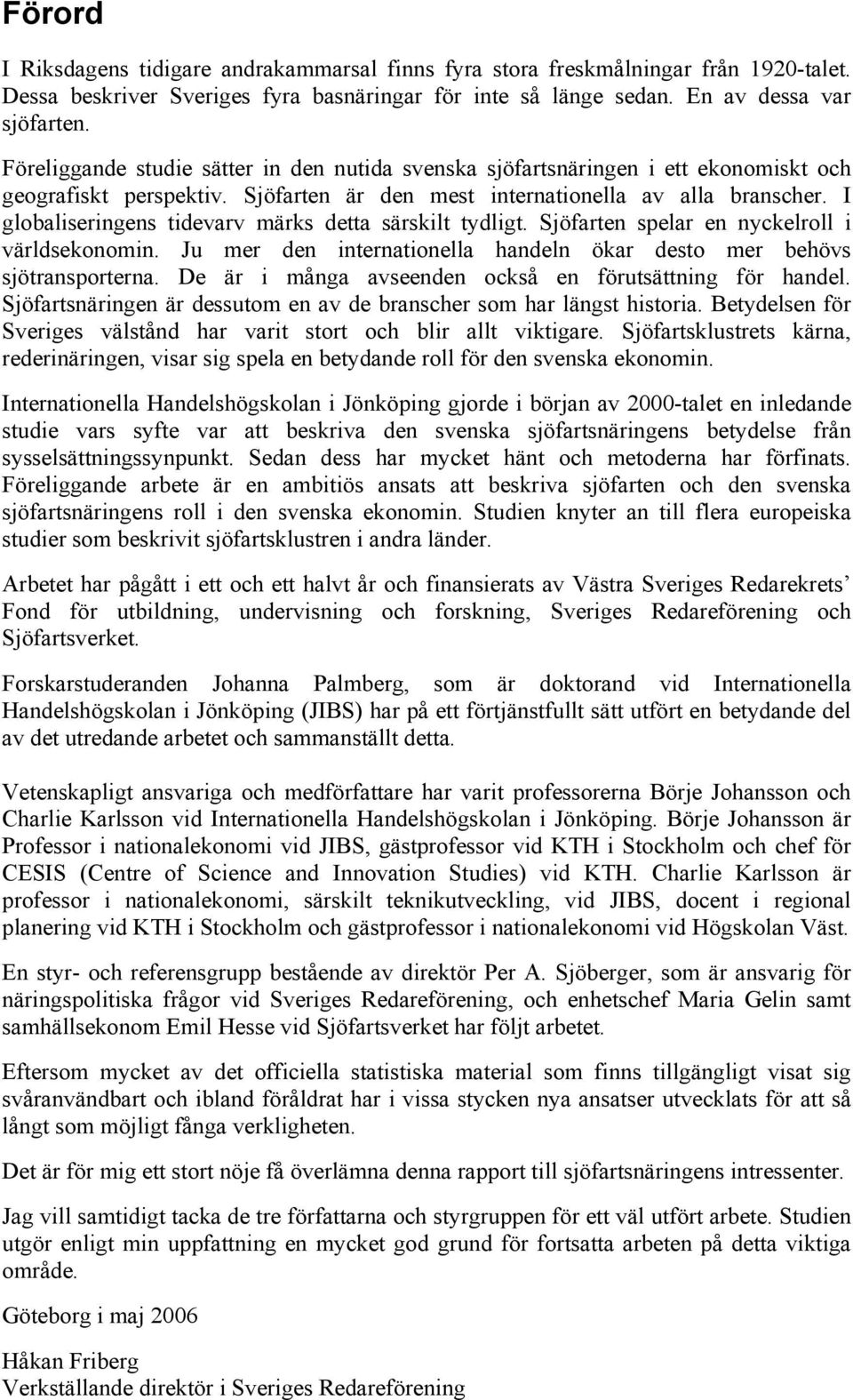 Förord

I Riksdagens tidigare andrakammarsal finns fyra stora freskmålningar från 1920-talet. Dessa beskriver Sveriges fyra basnäringar för inte så länge sedan. En av dessa var sjöfarten.

Föreliggande studie sätter in den nutida svenska sjöfartsnäringen i ett ekonomiskt och geografiskt perspektiv. Sjöfarten är den mest internationella av alla branscher. I globaliseringens tidevarv märks detta särskilt tydligt. Sjöfarten spelar en nyckelroll i världsekonomin. Ju mer den internationella handeln ökar desto mer behövs sjötransporterna. De är i många avseenden också en förutsättning för handel. Sjöfartsnäringen är dessutom en av de branscher som har längst historia. Betydelsen för Sveriges välstånd har varit stort och blir allt viktigare. Sjöfartsklustrets kärna, rederinäringen, visar sig spela en betydande roll för den svenska ekonomin.

Internationella Handelshögskolan i Jönköping gjorde i början av 2000-talet en inledande studie vars syfte var att beskriva den svenska sjöfartsnäringens betydelse från sysselsättningssynpunkt. Sedan dess har mycket hänt och metoderna har förfinats. Föreliggande arbete är en ambitiös ansats att beskriva sjöfarten och den svenska sjöfartsnäringens roll i den svenska ekonomin. Studien knyter an till flera europeiska studier som beskrivit sjöfartsklustren i andra länder.

Arbetet har pågått i ett och ett halvt år och finansierats av Västra Sveriges Redarekrets' Fond för utbildning, undervisning och forskning, Sveriges Redareförening och Sjöfartsverket.

Forskarstuderanden Johanna Palmberg, som är doktorand vid Internationella Handelshögskolan i Jönköping (JIBS) har på ett förtjänstfullt sätt utfört en betydande del av det utredande arbetet och sammanställt detta.

Vetenskapligt ansvariga och medförfattare har varit professorerna Börje Johansson och Charlie Karlsson vid Internationella Handelshögskolan i Jönköping. Börje Johansson är Professor i nationalekonomi vid JIBS, gästprofessor vid KTH i Stockholm och chef för CESIS (Centre of Science and Innovation Studies) vid KTH. Charlie Karlsson är professor i nationalekonomi, särskilt teknikutveckling, vid JIBS, docent i regional planering vid KTH i Stockholm och gästprofessor i nationalekonomi vid Högskolan Väst.

En styr- och referensgrupp bestående av direktör Per A. Sjöberger, som är ansvarig för näringspolitiska frågor vid Sveriges Redareförening, och enhetschef Maria Gelin samt samhällsekonom Emil Hesse vid Sjöfartsverket har följt arbetet.

Eftersom mycket av det officiella statistiska material som finns tillgängligt visat sig svåranvändbart och ibland föråldrat har i vissa stycken nya ansatser utvecklats för att så långt som möjligt fånga verkligheten.

Det är för mig ett stort nöje få överlämna denna rapport till sjöfartsnäringens intressenter.

Jag vill samtidigt tacka de tre författarna och styrgruppen för ett väl utfört arbete. Studien utgör enligt min uppfattning en mycket god grund för fortsatta arbeten på detta viktiga område.

Göteborg i maj 2006

Håkan Friberg
Verkställande direktör i Sveriges Redareförening